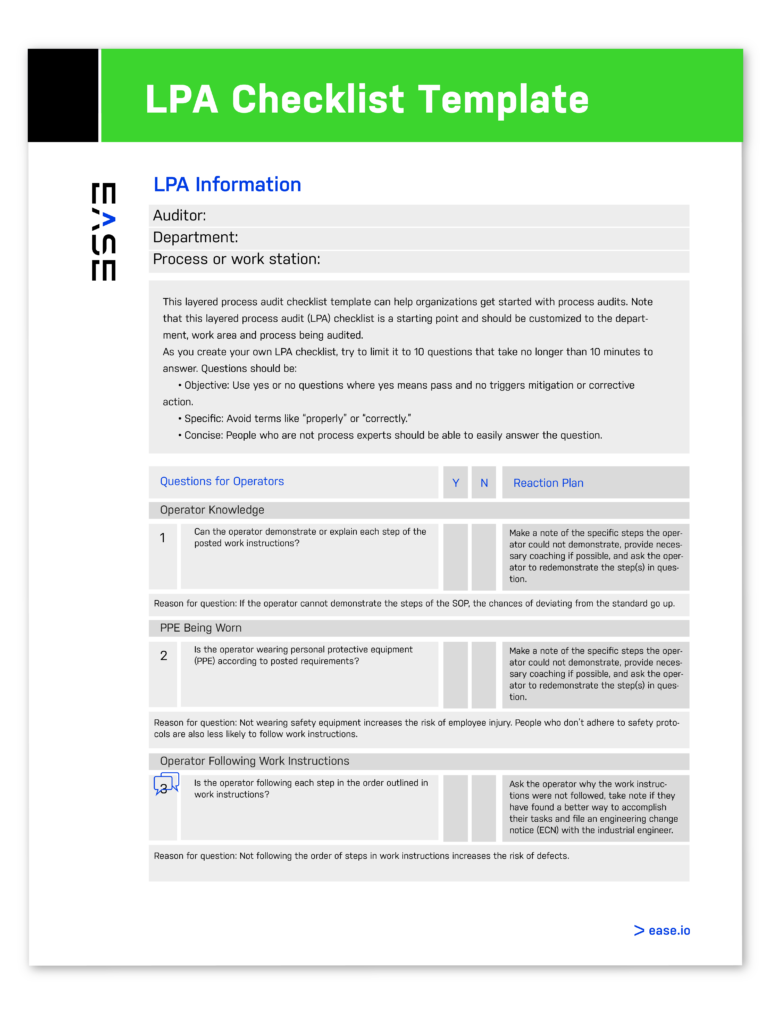 LPA Checklist Template

EASE

LPA Information

Auditor:

Department:

Process or work station:

This layered process audit checklist template can help organizations get started with process audits. Note that this layered process audit (LPA) checklist is a starting point and should be customized to the department, work area and process being audited.
As you create your own LPA checklist, try to limit it to 10 questions that take no longer than 10 minutes to answer. Questions should be:
• Objective: Use yes or no questions where yes means pass and no triggers mitigation or corrective action.
• Specific: Avoid terms like "properly" or "correctly."
• Concise: People who are not process experts should be able to easily answer the question.

| Questions for Operators | | Y | N | Reaction Plan |
|---|---|---|---|---|
| Operator Knowledge | | | | |
| 1 | Can the operator demonstrate or explain each step of the posted work instructions? | | | Make a note of the specific steps the operator could not demonstrate, provide necessary coaching if possible, and ask the operator to redemonstrate the step(s) in question. |
| Reason for question: If the operator cannot demonstrate the steps of the SOP, the chances of deviating from the standard go up. | | | | |
| PPE Being Worn | | | | |
| 2 | Is the operator wearing personal protective equipment (PPE) according to posted requirements? | | | Make a note of the specific steps the operator could not demonstrate, provide necessary coaching if possible, and ask the operator to redemonstrate the step(s) in question. |
| Reason for question: Not wearing safety equipment increases the risk of employee injury. People who don't adhere to safety protocols are also less likely to follow work instructions. | | | | |
| Operator Following Work Instructions | | | | |
| 3 | Is the operator following each step in the order outlined in work instructions? | | | Ask the operator why the work instructions were not followed, take note if they have found a better way to accomplish their tasks and file an engineering change notice (ECN) with the industrial engineer. |
| Reason for question: Not following the order of steps in work instructions increases the risk of defects. | | | | |

> ease.io